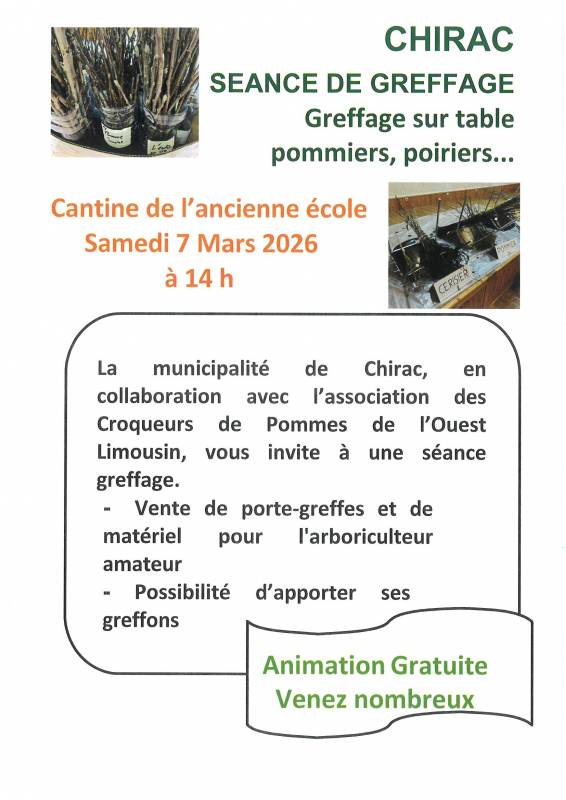 CHIRAC

SEANCE DE GREFFAGE

Greffage sur table pommiers, poiriers...

Cantine de l'ancienne école
Samedi 7 Mars 2026
à 14 h

CERISIER

La municipalité de Chirac, en collaboration avec l'association des Croqueurs de Pommes de l'Ouest Limousin, vous invite à une séance greffage.
- Vente de porte-greffes et de matériel pour l'arboriculteur amateur
- Possibilité d'apporter ses greffons

Animation Gratuite
Venez nombreux